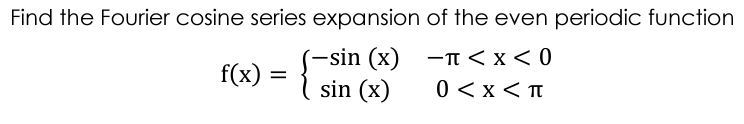 Find the Fourier cosine series expansion of the even periodic function

$f(x) = \begin{cases} -\sin(x) & -\pi < x < 0 \\ \sin(x) & 0 < x < \pi \end{cases}$